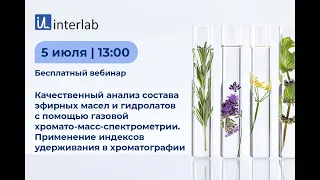 iL interlab

5 июля | 13:00

Бесплатный вебинар

Качественный анализ состава эфирных масел и гидролатов с помощью газовой хромато-масс-спектрометрии. Применение индексов удерживания в хроматографии